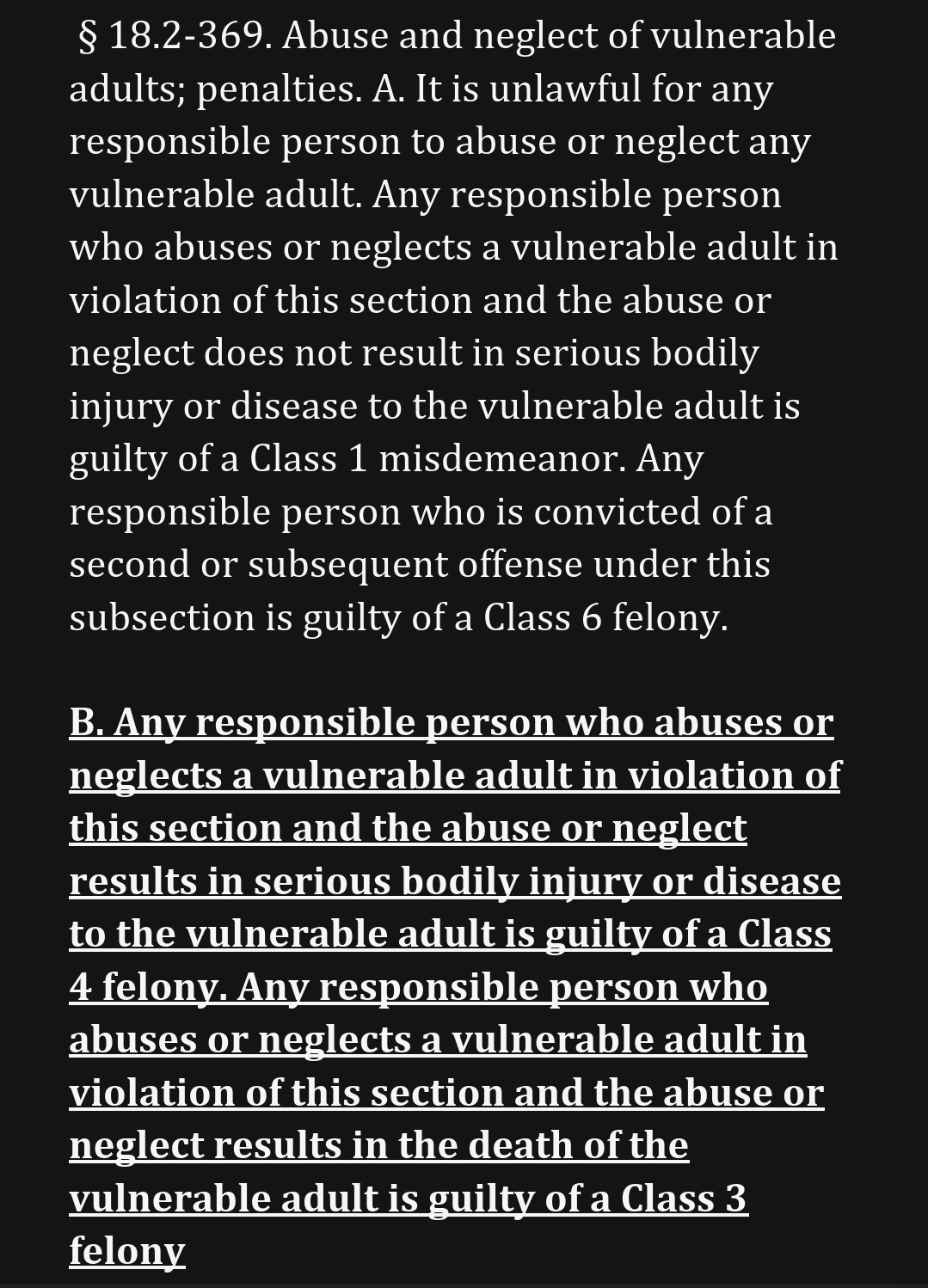 § 18.2-369. Abuse and neglect of vulnerable adults; penalties. A. It is unlawful for any responsible person to abuse or neglect any vulnerable adult. Any responsible person who abuses or neglects a vulnerable adult in violation of this section and the abuse or neglect does not result in serious bodily injury or disease to the vulnerable adult is guilty of a Class 1 misdemeanor. Any responsible person who is convicted of a second or subsequent offense under this subsection is guilty of a Class 6 felony.

B. Any responsible person who abuses or neglects a vulnerable adult in violation of this section and the abuse or neglect results in serious bodily injury or disease to the vulnerable adult is guilty of a Class 4 felony. Any responsible person who abuses or neglects a vulnerable adult in violation of this section and the abuse or neglect results in the death of the vulnerable adult is guilty of a Class 3 felony